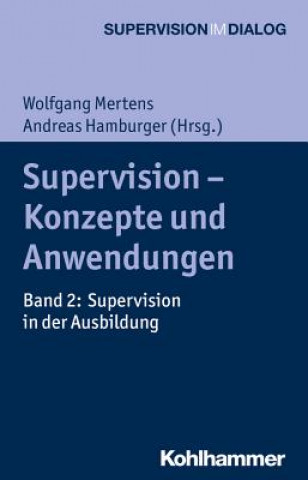 SUPERVISION IM DIALOG

Wolfgang Mertens
Andreas Hamburger (Hrsg.)

Supervision – Konzepte und Anwendungen

Band 2: Supervision in der Ausbildung

Kohlhammer